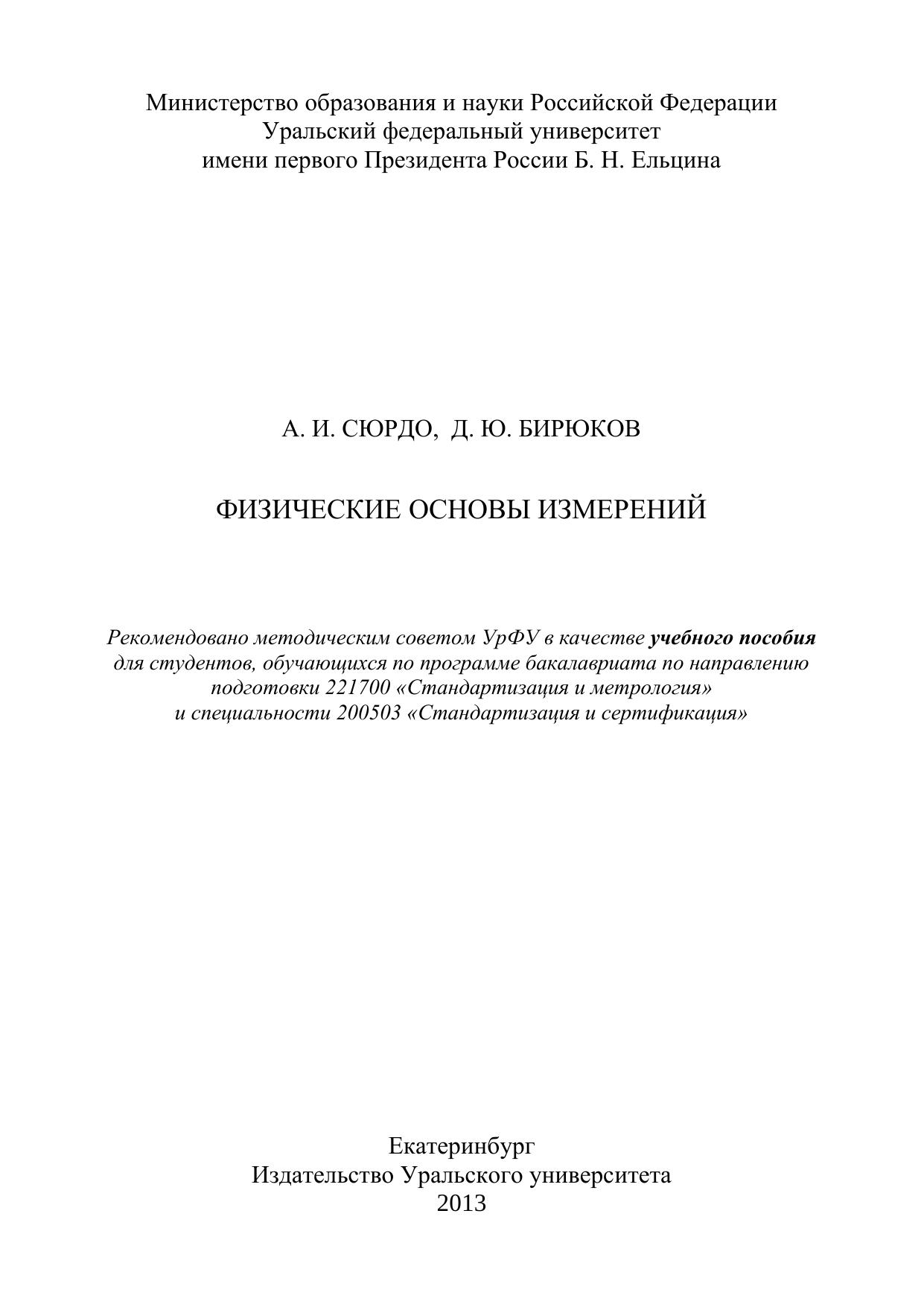 Министерство образования и науки Российской Федерации
Уральский федеральный университет
имени первого Президента России Б. Н. Ельцина

А. И. СЮРДО, Д. Ю. БИРЮКОВ

ФИЗИЧЕСКИЕ ОСНОВЫ ИЗМЕРЕНИЙ

Рекомендовано методическим советом УрФУ в качестве учебного пособия для студентов, обучающихся по программе бакалавриата по направлению подготовки 221700 «Стандартизация и метрология» и специальности 200503 «Стандартизация и сертификация»

Екатеринбург
Издательство Уральского университета
2013